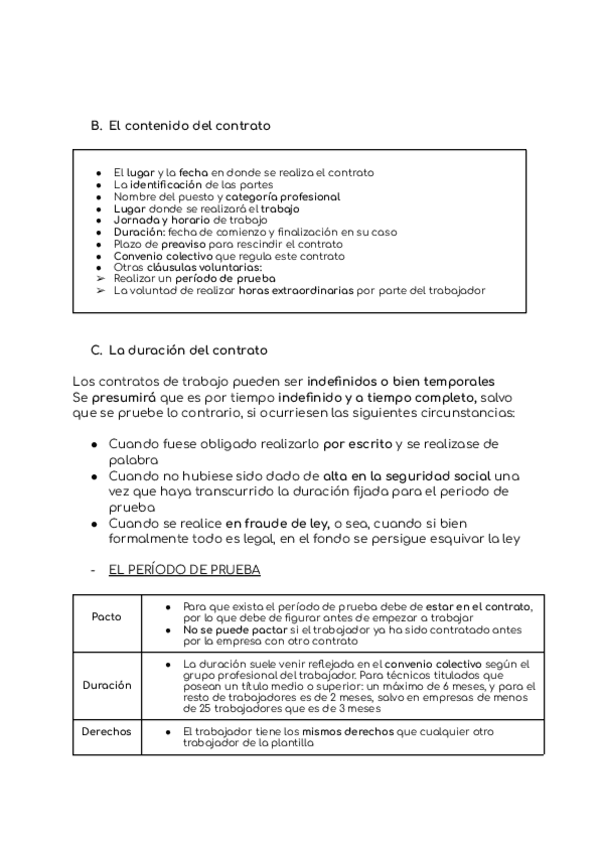 B. El contenido del contrato

● El lugar y la fecha en donde se realiza el contrato
● La identificación de las partes
● Nombre del puesto y categoría profesional
● Lugar donde se realizará el trabajo
● Jornada y horario de trabajo
● Duración: fecha de comienzo y finalización en su caso
● Plazo de preaviso para rescindir el contrato
● Convenio colectivo que regula este contrato
● Otras cláusulas voluntarias:
➢ Realizar un período de prueba
➢ La voluntad de realizar horas extraordinarias por parte del trabajador

C. La duración del contrato

Los contratos de trabajo pueden ser indefinidos o bien temporales
Se presumirá que es por tiempo indefinido y a tiempo completo, salvo que se pruebe lo contrario, si ocurriesen las siguientes circunstancias:

● Cuando fuese obligado realizarlo por escrito y se realizase de palabra
● Cuando no hubiese sido dado de alta en la seguridad social una vez que haya transcurrido la duración fijada para el periodo de prueba
● Cuando se realice en fraude de ley, o sea, cuando si bien formalmente todo es legal, en el fondo se persigue esquivar la ley

- EL PERÍODO DE PRUEBA

| Pacto | ● Para que exista el período de prueba debe de estar en el contrato, por lo que debe de figurar antes de empezar a trabajar ● No se puede pactar si el trabajador ya ha sido contratado antes por la empresa con otro contrato |
|---|---|
| Duración | ● La duración suele venir reflejada en el convenio colectivo según el grupo profesional del trabajador. Para técnicos titulados que posean un título medio o superior: un máximo de 6 meses, y para el resto de trabajadores es de 2 meses, salvo en empresas de menos de 25 trabajadores que es de 3 meses |
| Derechos | ● El trabajador tiene los mismos derechos que cualquier otro trabajador de la plantilla |